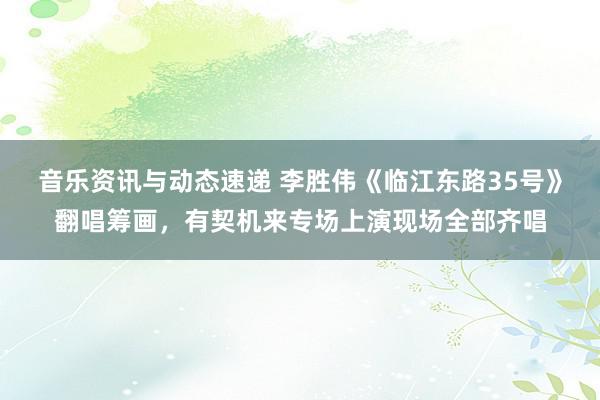 音乐资讯与动态速递 李胜伟《临江东路35号》翻唱筹画，有契机来专场上演现场全部齐唱